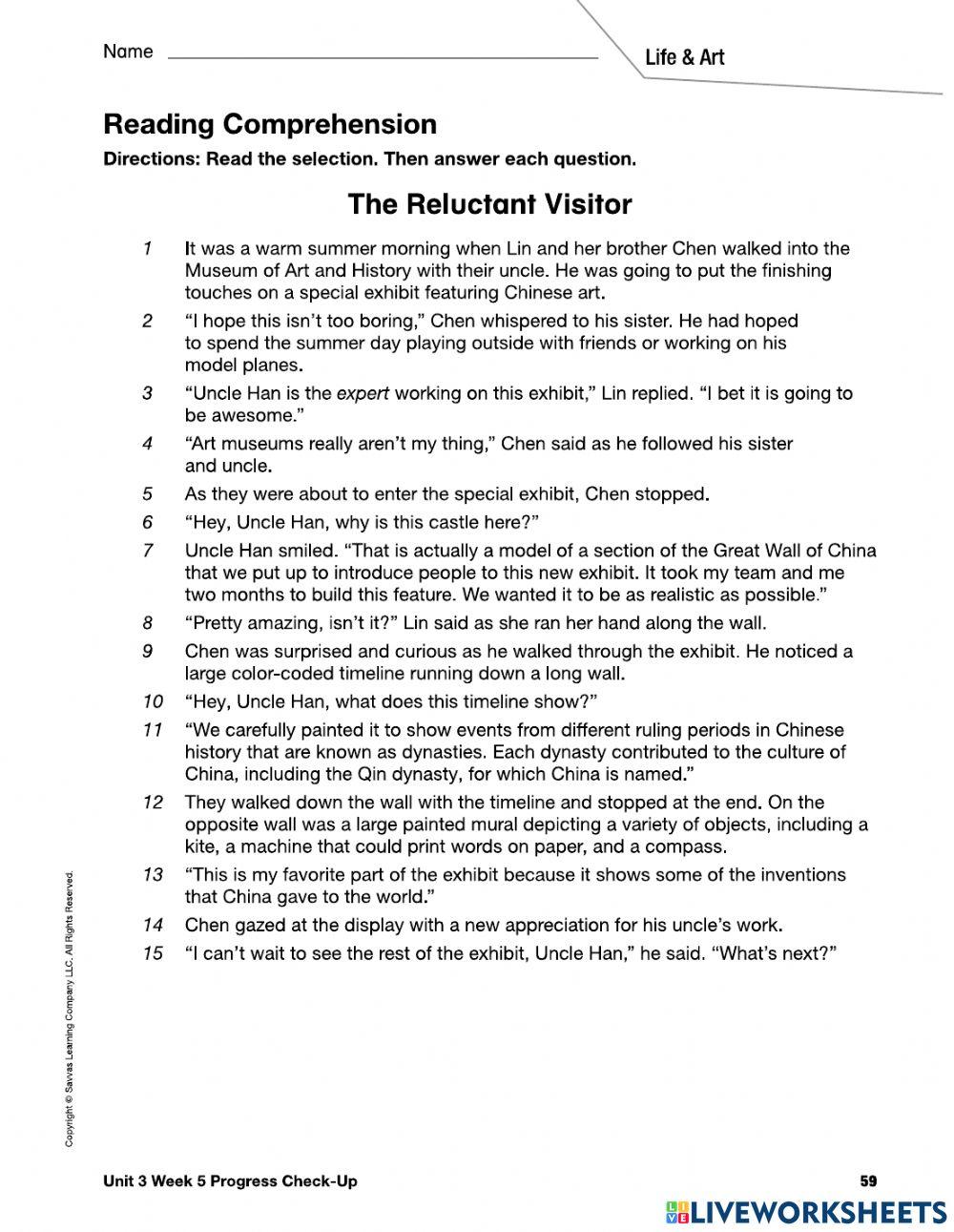 Name

Life & Art

Reading Comprehension

Directions: Read the selection. Then answer each question.

The Reluctant Visitor

1 It was a warm summer morning when Lin and her brother Chen walked into the Museum of Art and History with their uncle. He was going to put the finishing touches on a special exhibit featuring Chinese art.

2 "I hope this isn't too boring," Chen whispered to his sister. He had hoped to spend the summer day playing outside with friends or working on his model planes.

3 "Uncle Han is the expert working on this exhibit," Lin replied. "I bet it is going to be awesome."

4 "Art museums really aren't my thing," Chen said as he followed his sister and uncle.

5 As they were about to enter the special exhibit, Chen stopped.

6 "Hey, Uncle Han, why is this castle here?"

7 Uncle Han smiled. "That is actually a model of a section of the Great Wall of China that we put up to introduce people to this new exhibit. It took my team and me two months to build this feature. We wanted it to be as realistic as possible."

8 "Pretty amazing, isn't it?" Lin said as she ran her hand along the wall.

9 Chen was surprised and curious as he walked through the exhibit. He noticed a large color-coded timeline running down a long wall.

10 "Hey, Uncle Han, what does this timeline show?"

11 "We carefully painted it to show events from different ruling periods in Chinese history that are known as dynasties. Each dynasty contributed to the culture of China, including the Qin dynasty, for which China is named."

12 They walked down the wall with the timeline and stopped at the end. On the opposite wall was a large painted mural depicting a variety of objects, including a kite, a machine that could print words on paper, and a compass.

13 "This is my favorite part of the exhibit because it shows some of the inventions that China gave to the world."

14 Chen gazed at the display with a new appreciation for his uncle's work.

15 "I can't wait to see the rest of the exhibit, Uncle Han," he said. "What's next?"

Copyright © Savvas Learning Company LLC. All Rights Reserved.

Unit 3 Week 5 Progress Check-Up

59

LIVEWORKSHEETS